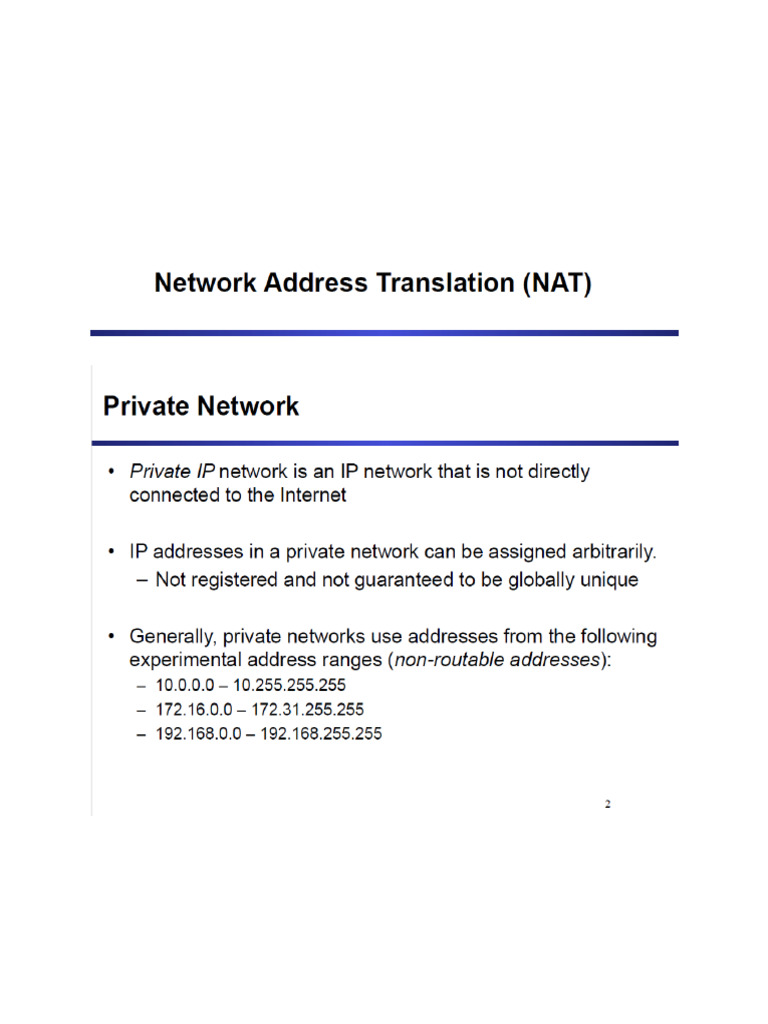 Network Address Translation (NAT)

Private Network

• Private IP network is an IP network that is not directly connected to the Internet

• IP addresses in a private network can be assigned arbitrarily.
– Not registered and not guaranteed to be globally unique

• Generally, private networks use addresses from the following experimental address ranges (non-routable addresses):
– 10.0.0.0 – 10.255.255.255
– 172.16.0.0 – 172.31.255.255
– 192.168.0.0 – 192.168.255.255

2